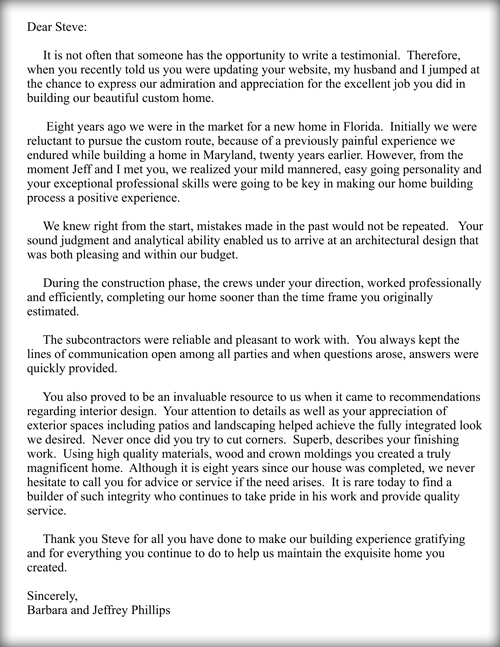 Dear Steve:

It is not often that someone has the opportunity to write a testimonial. Therefore, when you recently told us you were updating your website, my husband and I jumped at the chance to express our admiration and appreciation for the excellent job you did in building our beautiful custom home.

Eight years ago we were in the market for a new home in Florida. Initially we were reluctant to pursue the custom route, because of a previously painful experience we endured while building a home in Maryland, twenty years earlier. However, from the moment Jeff and I met you, we realized your mild mannered, easy going personality and your exceptional professional skills were going to be key in making our home building process a positive experience.

We knew right from the start, mistakes made in the past would not be repeated. Your sound judgment and analytical ability enabled us to arrive at an architectural design that was both pleasing and within our budget.

During the construction phase, the crews under your direction, worked professionally and efficiently, completing our home sooner than the time frame you originally estimated.

The subcontractors were reliable and pleasant to work with. You always kept the lines of communication open among all parties and when questions arose, answers were quickly provided.

You also proved to be an invaluable resource to us when it came to recommendations regarding interior design. Your attention to details as well as your appreciation of exterior spaces including patios and landscaping helped achieve the fully integrated look we desired. Never once did you try to cut corners. Superb, describes your finishing work. Using high quality materials, wood and crown moldings you created a truly magnificent home. Although it is eight years since our house was completed, we never hesitate to call you for advice or service if the need arises. It is rare today to find a builder of such integrity who continues to take pride in his work and provide quality service.

Thank you Steve for all you have done to make our building experience gratifying and for everything you continue to do to help us maintain the exquisite home you created.

Sincerely,
Barbara and Jeffrey Phillips